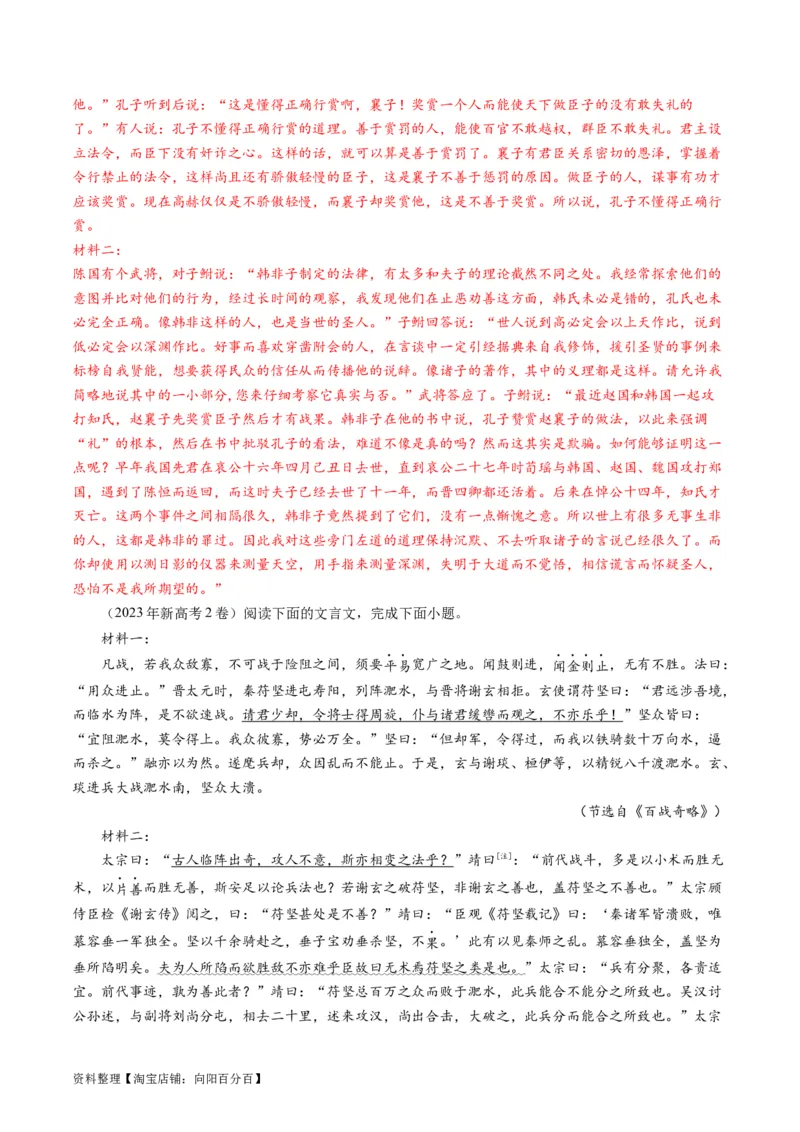 他。”孔子听到后说：“这是懂得正确行赏啊，襄子！奖赏一个人而能使天下做臣子的没有敢失礼的了。”有人说：孔子不懂得正确行赏的道理。善于赏罚的人，能使百官不敢越权，群臣不敢失礼。君主设立法令，而臣下没有奸诈之心。这样的话，就可以算是善于赏罚了。襄子有君臣关系密切的恩泽，掌握着令行禁止的法令，这样尚且还有骄傲轻慢的臣子，这是襄子不善于惩罚的原因。做臣子的人，谋事有功才应该奖赏。现在高赫仅仅是不骄傲轻慢，而襄子却奖赏他，这是不善于奖赏。所以说，孔子不懂得正确行赏。

材料二：

陈国有个武将，对子鲋说：“韩非子制定的法律，有太多和夫子的理论截然不同之处。我经常探索他们的意图并比对他们的行为，经过长时间的观察，我发现他们在止恶劝善这方面，韩氏未必是错的，孔氏也未必完全正确。像韩非这样的人，也是当世的圣人。”子鲋回答说：“世人说到高必定会以上天作比，说到低必定会以深渊作比。好事而喜欢穿凿附会的人，在言谈中一定引经据典来自我修饰，援引圣贤的事例来标榜自我贤能，想要获得民众的信任从而传播他的说辞。像诸子的著作，其中的义理都是这样。请允许我简略地说其中的一小部分，您来仔细考察它真实与否。”武将答应了。子鲋说：“最近赵国和韩国一起攻打知氏，赵襄子先奖赏臣子然后才有战果。韩非子在他的书中说，孔子赞赏赵襄子的做法，以此来强调“礼”的根本，然后在书中批驳孔子的看法，难道不像是真的吗？然而这其实是欺骗。如何能够证明这一点呢？早年我国先君在哀公十六年四月己丑日去世，直到哀公二十七年时荀瑶与韩国、赵国、魏国攻打郑国，遇到了陈恒而返回，而这时夫子已经去世了十一年，而晋四卿都还活着。后来在悼公十四年，知氏才灭亡。这两个事件之间相隔很久，韩非子竟然提到了它们，没有一点惭愧之意。所以世上有很多无事生非的人，这都是韩非的罪过。因此我对这些旁门左道的道理保持沉默、不去听取诸子的言说已经很久了。而你却使用以测日影的仪器来测量天空，用手指来测量深渊，失明于大道而不觉悟，相信谎言而怀疑圣人，恐怕不是我所期望的。”

（2023年新高考2卷）阅读下面的文言文，完成下面小题。

材料一：

凡战，若我众敌寡，不可战于险阻之间，须要平易宽广之地。闻鼓则进，闻金则止，无有不胜。法曰：“用众进止。”晋太元时，秦苻坚进屯寿阳，列阵淝水，与晋将谢玄相拒。玄使谓苻坚曰：“君远涉吾境，而临水为阵，是不欲速战。请君少却，令将士得周旋，仆与诸君缓辔而观之，不亦乐乎！”坚众皆曰：“宜阻淝水，莫令得上。我众彼寡，势必万全。”坚曰：“但却军，令得过，而我以铁骑数十万向水，逼而杀之。”融亦以为然。遂麾兵却，众因乱而不能止。于是，玄与谢琰、桓伊等，以精锐八千渡淝水。玄、琰进兵大战淝水南，坚众大溃。

（节选自《百战奇略》）

材料二：

太宗曰：“古人临阵出奇，攻人不意，斯亦相变之法乎？”靖曰$^{[注]}$：“前代战斗，多是以小术而胜无术，以片善而胜无善，斯安足以论兵法也？若谢玄之破苻坚，非谢玄之善也，盖苻坚之不善也。”太宗顾侍臣检《谢玄传》阅之，曰：“苻坚甚处是不善？”靖曰：“臣观《苻坚载记》曰：‘秦诸军皆溃败，唯慕容垂一军独全。坚以千余骑赴之，垂子宝劝垂杀坚，不果。’此有以见秦师之乱。慕容垂独全，盖坚为垂所陷明矣。夫为人所陷而欲胜敌不亦难乎臣故曰无术焉苻坚之类是也。”太宗曰：“兵有分聚，各贵适宜。前代事迹，孰为善此者？”靖曰：“苻坚总百万之众而败于淝水，此兵能合不能分之所致也。吴汉讨公孙述，与副将刘尚分屯，相去二十里，述来攻汉，尚出合击，大破之，此兵分而能合之所致也。”太宗

资料整理【淘宝店铺：向阳百分百】